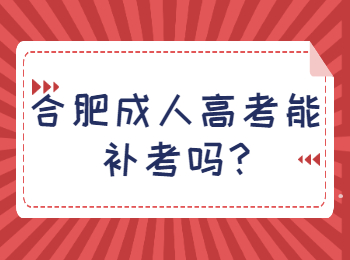 合肥成人高考能补考吗？